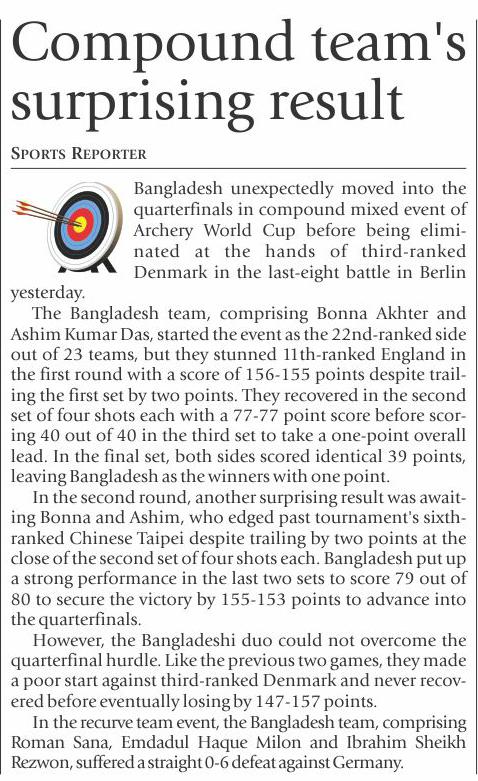 Compound team's surprising result

SPORTS REPORTER

Bangladesh unexpectedly moved into the quarterfinals in compound mixed event of Archery World Cup before being eliminated at the hands of third-ranked Denmark in the last-eight battle in Berlin yesterday.

The Bangladesh team, comprising Bonna Akhter and Ashim Kumar Das, started the event as the 22nd-ranked side out of 23 teams, but they stunned 11th-ranked England in the first round with a score of 156-155 points despite trailing the first set by two points. They recovered in the second set of four shots each with a 77-77 point score before scoring 40 out of 40 in the third set to take a one-point overall lead. In the final set, both sides scored identical 39 points, leaving Bangladesh as the winners with one point.

In the second round, another surprising result was awaiting Bonna and Ashim, who edged past tournament's sixth-ranked Chinese Taipei despite trailing by two points at the close of the second set of four shots each. Bangladesh put up a strong performance in the last two sets to score 79 out of 80 to secure the victory by 155-153 points to advance into the quarterfinals.

However, the Bangladeshi duo could not overcome the quarterfinal hurdle. Like the previous two games, they made a poor start against third-ranked Denmark and never recovered before eventually losing by 147-157 points.

In the recurve team event, the Bangladesh team, comprising Roman Sana, Emdadul Haque Milon and Ibrahim Sheikh Rezwon, suffered a straight 0-6 defeat against Germany.